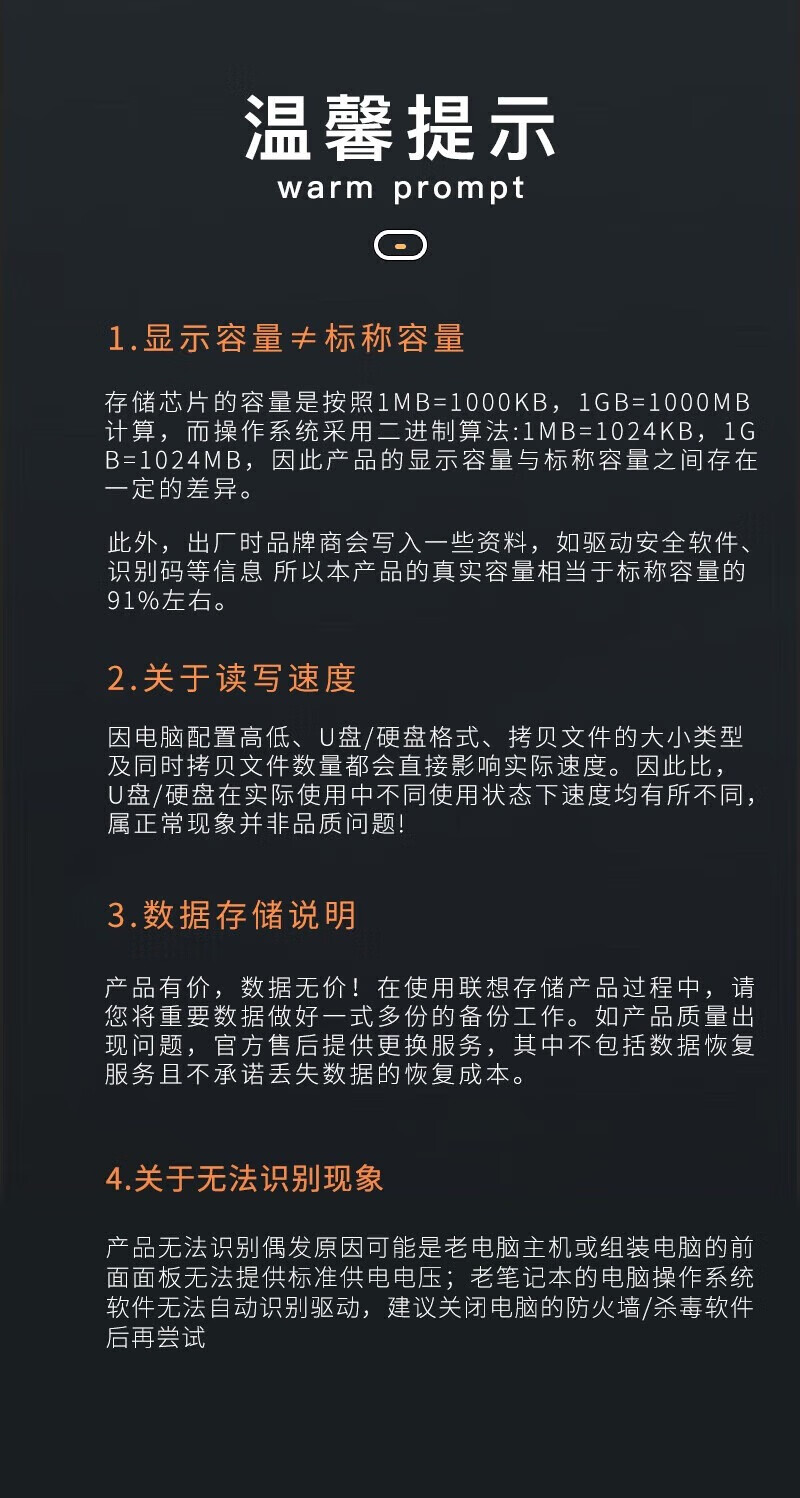 温馨提示
warm prompt

1.显示容量≠标称容量

存储芯片的容量是按照1MB=1000KB，1GB=1000MB计算，而操作系统采用二进制算法:1MB=1024KB，1GB=1024MB，因此产品的显示容量与标称容量之间存在一定的差异。

此外，出厂时品牌商会写入一些资料，如驱动安全软件、识别码等信息 所以本产品的真实容量相当于标称容量的91%左右。

2.关于读写速度

因电脑配置高低、U盘/硬盘格式、拷贝文件的大小类型及同时拷贝文件数量都会直接影响实际速度。因此比，U盘/硬盘在实际使用中不同使用状态下速度均有所不同，属正常现象并非品质问题!

3.数据存储说明

产品有价，数据无价！在使用联想存储产品过程中，请您将重要数据做好一式多份的备份工作。如产品质量出现问题，官方售后提供更换服务，其中不包括数据恢复服务且不承诺丢失数据的恢复成本。

4.关于无法识别现象

产品无法识别偶发原因可能是老电脑主机或组装电脑的前面面板无法提供标准供电电压；老笔记本的电脑操作系统软件无法自动识别驱动，建议关闭电脑的防火墙/杀毒软件后再尝试